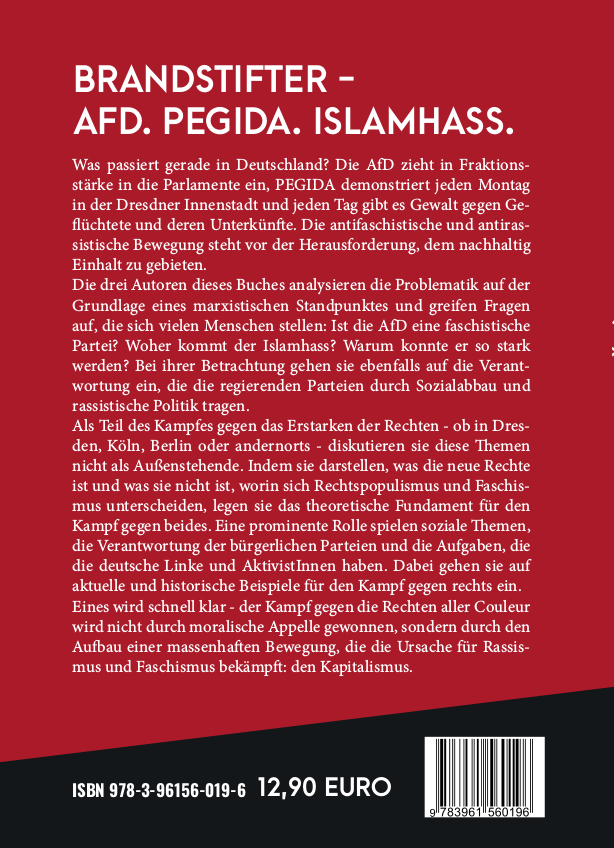 BRANDSTIFTER –
AFD. PEGIDA. ISLAMHASS.

Was passiert gerade in Deutschland? Die AfD zieht in Fraktionsstärke in die Parlamente ein, PEGIDA demonstriert jeden Montag in der Dresdner Innenstadt und jeden Tag gibt es Gewalt gegen Geflüchtete und deren Unterkünfte. Die antifaschistische und antirassistische Bewegung steht vor der Herausforderung, dem nachhaltig Einhalt zu gebieten.
Die drei Autoren dieses Buches analysieren die Problematik auf der Grundlage eines marxistischen Standpunktes und greifen Fragen auf, die sich vielen Menschen stellen: Ist die AfD eine faschistische Partei? Woher kommt der Islamhass? Warum konnte er so stark werden? Bei ihrer Betrachtung gehen sie ebenfalls auf die Verantwortung ein, die die regierenden Parteien durch Sozialabbau und rassistische Politik tragen.
Als Teil des Kampfes gegen das Erstarken der Rechten - ob in Dresden, Köln, Berlin oder andernorts - diskutieren sie diese Themen nicht als Außenstehende. Indem sie darstellen, was die neue Rechte ist und was sie nicht ist, worin sich Rechtspopulismus und Faschismus unterscheiden, legen sie das theoretische Fundament für den Kampf gegen beides. Eine prominente Rolle spielen soziale Themen, die Verantwortung der bürgerlichen Parteien und die Aufgaben, die die deutsche Linke und AktivistInnen haben. Dabei gehen sie auf aktuelle und historische Beispiele für den Kampf gegen rechts ein.
Eines wird schnell klar - der Kampf gegen die Rechten aller Couleur wird nicht durch moralische Appelle gewonnen, sondern durch den Aufbau einer massenhaften Bewegung, die die Ursache für Rassismus und Faschismus bekämpft: den Kapitalismus.

ISBN 978-3-96156-019-6 12,90 EURO

9 783961 560196